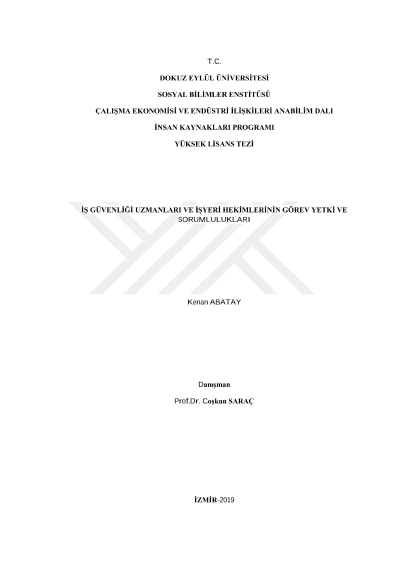 T.C.

DOKUZ EYLÜL ÜNİVERSİTESİ

SOSYAL BİLİMLER ENSTİTÜSÜ

ÇALIŞMA EKONOMİSİ VE ENDÜSTRİ İLİŞKİLERİ ANABİLİM DALI

İNSAN KAYNAKLARI PROGRAMI

YÜKSEK LİSANS TEZİ

İŞ GÜVENLİĞİ UZMANLARI VE İŞYERİ HEKİMLERİNİN GÖREV YETKİ VE SORUMLULUKLARI

Kenan ABATAY

Danışman

Prof.Dr. Coşkun SARAÇ

İZMİR-2019